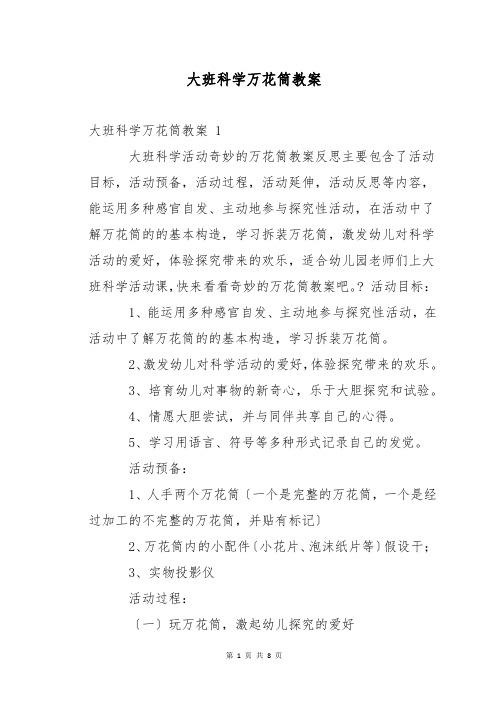 大班科学万花筒教案

大班科学万花筒教案 1

大班科学活动奇妙的万花筒教案反思主要包含了活动目标，活动预备，活动过程，活动延伸，活动反思等内容，能运用多种感官自发、主动地参与探究性活动，在活动中了解万花筒的的基本构造，学习拆装万花筒，激发幼儿对科学活动的爱好，体验探究带来的欢乐，适合幼儿园老师们上大班科学活动课，快来看看奇妙的万花筒教案吧。? 活动目标：

1、能运用多种感官自发、主动地参与探究性活动，在活动中了解万花筒的的基本构造，学习拆装万花筒。

2、激发幼儿对科学活动的爱好，体验探究带来的欢乐。

3、培育幼儿对事物的新奇心，乐于大胆探究和试验。

4、情愿大胆尝试，并与同伴共享自己的心得。

5、学习用语言、符号等多种形式记录自己的发觉。

活动预备：

1、人手两个万花筒〔一个是完整的万花筒，一个是经过加工的不完整的万花筒，并贴有标记〕

2、万花筒内的小配件〔小花片、泡沫纸片等〕假设干；

3、实物投影仪

活动过程：

〔一〕玩万花筒，激起幼儿探究的爱好

第 1 页 共 8 页